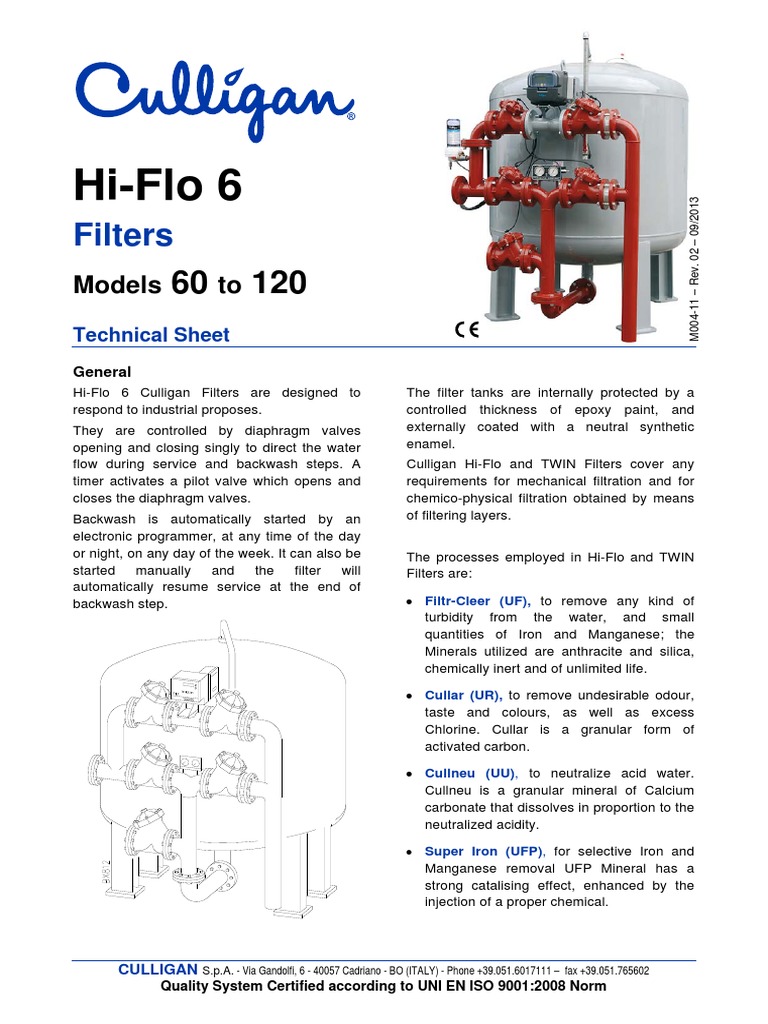 Culligan®

Hi-Flo 6

Filters

Models 60 to 120

Technical Sheet

CE

M004-11 – Rev. 02 – 09/2013

General

Hi-Flo 6 Culligan Filters are designed to respond to industrial proposes.

They are controlled by diaphragm valves opening and closing singly to direct the water flow during service and backwash steps. A timer activates a pilot valve which opens and closes the diaphragm valves.

Backwash is automatically started by an electronic programmer, at any time of the day or night, on any day of the week. It can also be started manually and the filter will automatically resume service at the end of backwash step.

The filter tanks are internally protected by a controlled thickness of epoxy paint, and externally coated with a neutral synthetic enamel.

Culligan Hi-Flo and TWIN Filters cover any requirements for mechanical filtration and for chemico-physical filtration obtained by means of filtering layers.

The processes employed in Hi-Flo and TWIN Filters are:

• Filtr-Cleer (UF), to remove any kind of turbidity from the water, and small quantities of Iron and Manganese; the Minerals utilized are anthracite and silica, chemically inert and of unlimited life.

• Cullar (UR), to remove undesirable odour, taste and colours, as well as excess Chlorine. Cullar is a granular form of activated carbon.

• Cullneu (UU), to neutralize acid water. Cullneu is a granular mineral of Calcium carbonate that dissolves in proportion to the neutralized acidity.

• Super Iron (UFP), for selective Iron and Manganese removal UFP Mineral has a strong catalising effect, enhanced by the injection of a proper chemical.

CULLIGAN S.p.A. - Via Gandolfi, 6 - 40057 Cadriano - BO (ITALY) - Phone +39.051.6017111 – fax +39.051.765602
Quality System Certified according to UNI EN ISO 9001:2008 Norm